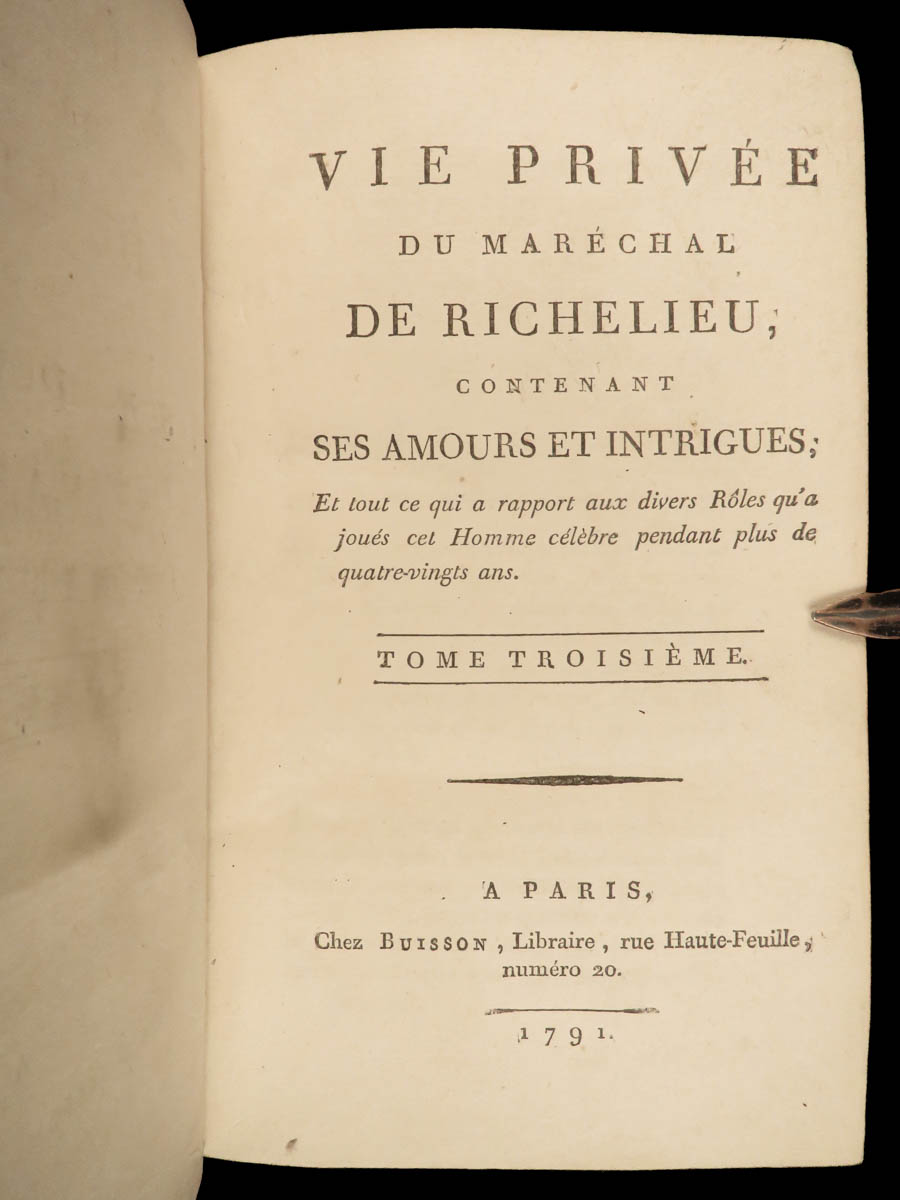 VIE PRIVÉE
DU MARÉCHAL
DE RICHELIEU;
CONTENANT
SES AMOURS ET INTRIGUES;
Et tout ce qui a rapport aux divers Rôles qu'a joués cet Homme célèbre pendant plus de quatre-vingts ans.

TOME TROISIÈME.

A PARIS,
Chez BUISSON, Libraire, rue Haute-Feuille, numéro 20.

1791.